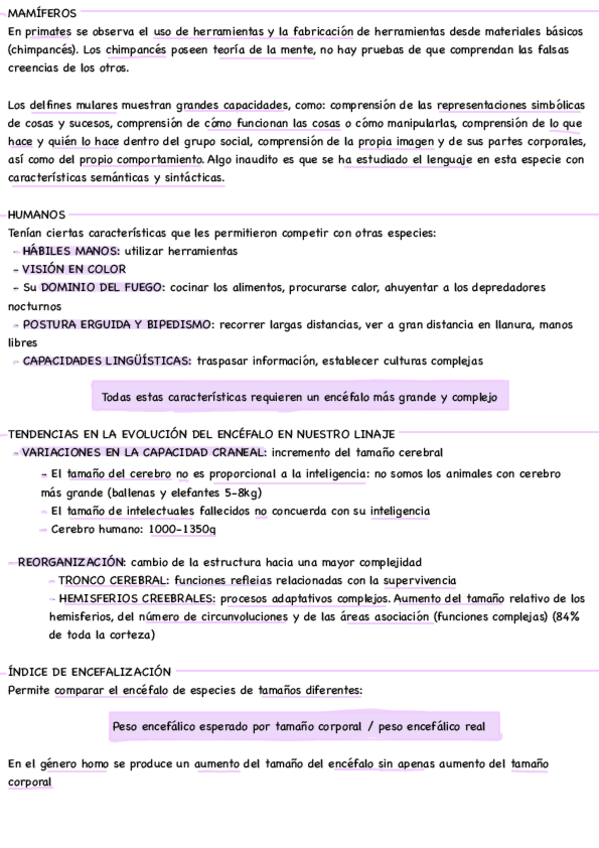 MAMÍFEROS
En primates se observa el uso de herramientas y la fabricación de herramientas desde materiales básicos (chimpancés). Los chimpancés poseen teoría de la mente, no hay pruebas de que comprendan las falsas creencias de los otros.

Los delfines mulares muestran grandes capacidades, como: comprensión de las representaciones simbólicas de cosas y sucesos, comprensión de cómo funcionan las cosas o cómo manipularlas, comprensión de lo que hace y quién lo hace dentro del grupo social, comprensión de la propia imagen y de sus partes corporales, así como del propio comportamiento. Algo inaudito es que se ha estudiado el lenguaje en esta especie con características semánticas y sintácticas.

HUMANOS
Tenían ciertas características que les permitieron competir con otras especies:
- HÁBILES MANOS: utilizar herramientas
- VISIÓN EN COLOR
- Su DOMINIO DEL FUEGO: cocinar los alimentos, procurarse calor, ahuyentar a los depredadores nocturnos
- POSTURA ERGUIDA Y BIPEDISMO: recorrer largas distancias, ver a gran distancia en llanura, manos libres
- CAPACIDADES LINGÜÍSTICAS: traspasar información, establecer culturas complejas

Todas estas características requieren un encéfalo más grande y complejo

TENDENCIAS EN LA EVOLUCIÓN DEL ENCÉFALO EN NUESTRO LINAJE
- VARIACIONES EN LA CAPACIDAD CRANEAL: incremento del tamaño cerebral
- El tamaño del cerebro no es proporcional a la inteligencia: no somos los animales con cerebro más grande (ballenas y elefantes 5-8kg)
- El tamaño de intelectuales fallecidos no concuerda con su inteligencia
- Cerebro humano: 1000-1350g

- REORGANIZACIÓN: cambio de la estructura hacia una mayor complejidad
- TRONCO CEREBRAL: funciones reflejas relacionadas con la supervivencia
- HEMISFERIOS CREEBRALES: procesos adaptativos complejos. Aumento del tamaño relativo de los hemisferios, del número de circunvoluciones y de las áreas asociación (funciones complejas) (84% de toda la corteza)

ÍNDICE DE ENCEFALIZACIÓN
Permite comparar el encéfalo de especies de tamaños diferentes:

Peso encefálico esperado por tamaño corporal / peso encefálico real

En el género homo se produce un aumento del tamaño del encéfalo sin apenas aumento del tamaño corporal